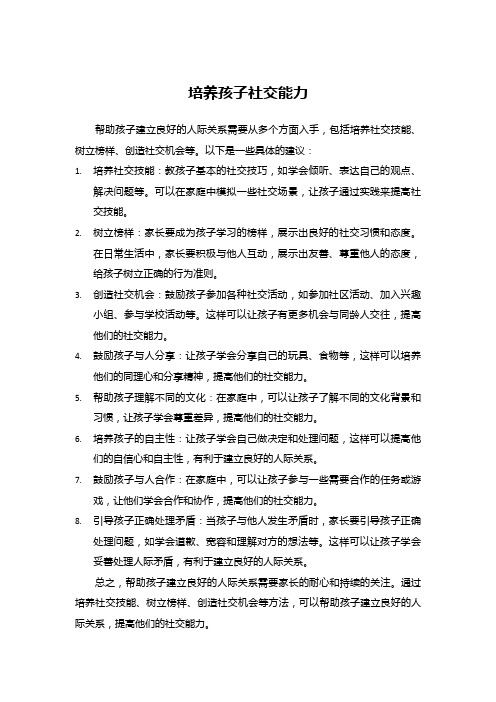 培养孩子社交能力

帮助孩子建立良好的人际关系需要从多个方面入手，包括培养社交技能、树立榜样、创造社交机会等。以下是一些具体的建议：

1. 培养社交技能：教孩子基本的社交技巧，如学会倾听、表达自己的观点、解决问题等。可以在家庭中模拟一些社交场景，让孩子通过实践来提高社交技能。
2. 树立榜样：家长要成为孩子学习的榜样，展示出良好的社交习惯和态度。在日常生活中，家长要积极与他人互动，展示出友善、尊重他人的态度，给孩子树立正确的行为准则。
3. 创造社交机会：鼓励孩子参加各种社交活动，如参加社区活动、加入兴趣小组、参与学校活动等。这样可以让孩子有更多机会与同龄人交往，提高他们的社交能力。
4. 鼓励孩子与人分享：让孩子学会分享自己的玩具、食物等，这样可以培养他们的同理心和分享精神，提高他们的社交能力。
5. 帮助孩子理解不同的文化：在家庭中，可以让孩子了解不同的文化背景和习惯，让孩子学会尊重差异，提高他们的社交能力。
6. 培养孩子的自主性：让孩子学会自己做决定和处理问题，这样可以提高他们的自信心和自主性，有利于建立良好的人际关系。
7. 鼓励孩子与人合作：在家庭中，可以让孩子参与一些需要合作的任务或游戏，让他们学会合作和协作，提高他们的社交能力。
8. 引导孩子正确处理矛盾：当孩子与他人发生矛盾时，家长要引导孩子正确处理问题，如学会道歉、宽容和理解对方的想法等。这样可以让孩子学会妥善处理人际矛盾，有利于建立良好的人际关系。

总之，帮助孩子建立良好的人际关系需要家长的耐心和持续的关注。通过培养社交技能、树立榜样、创造社交机会等方法，可以帮助孩子建立良好的人际关系，提高他们的社交能力。